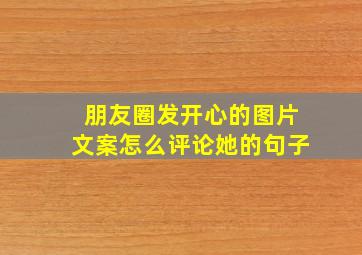 朋友圈发开心的图片
文案怎么评论她的句子